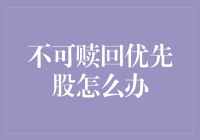 不可赎回优先股怎么办